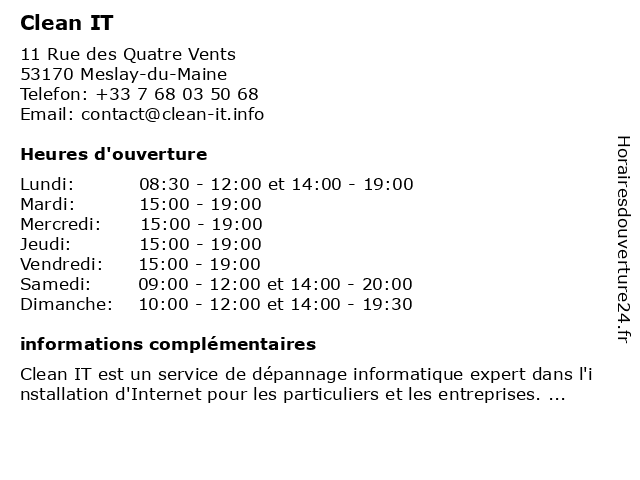 Clean IT

11 Rue des Quatre Vents
53170 Meslay-du-Maine
Telefon: +33 7 68 03 50 68
Email: contact@clean-it.info

Heures d'ouverture

| | |
|---|---|
| Lundi: | 08:30 - 12:00 et 14:00 - 19:00 |
| Mardi: | 15:00 - 19:00 |
| Mercredi: | 15:00 - 19:00 |
| Jeudi: | 15:00 - 19:00 |
| Vendredi: | 15:00 - 19:00 |
| Samedi: | 09:00 - 12:00 et 14:00 - 20:00 |
| Dimanche: | 10:00 - 12:00 et 14:00 - 19:30 |

informations complémentaires

Clean IT est un service de dépannage informatique expert dans l'installation d'Internet pour les particuliers et les entreprises. ...

Horairesdouverture24.fr